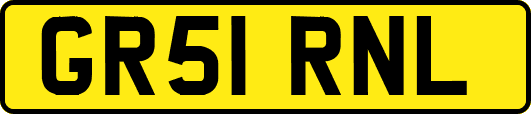 GR51 RNL